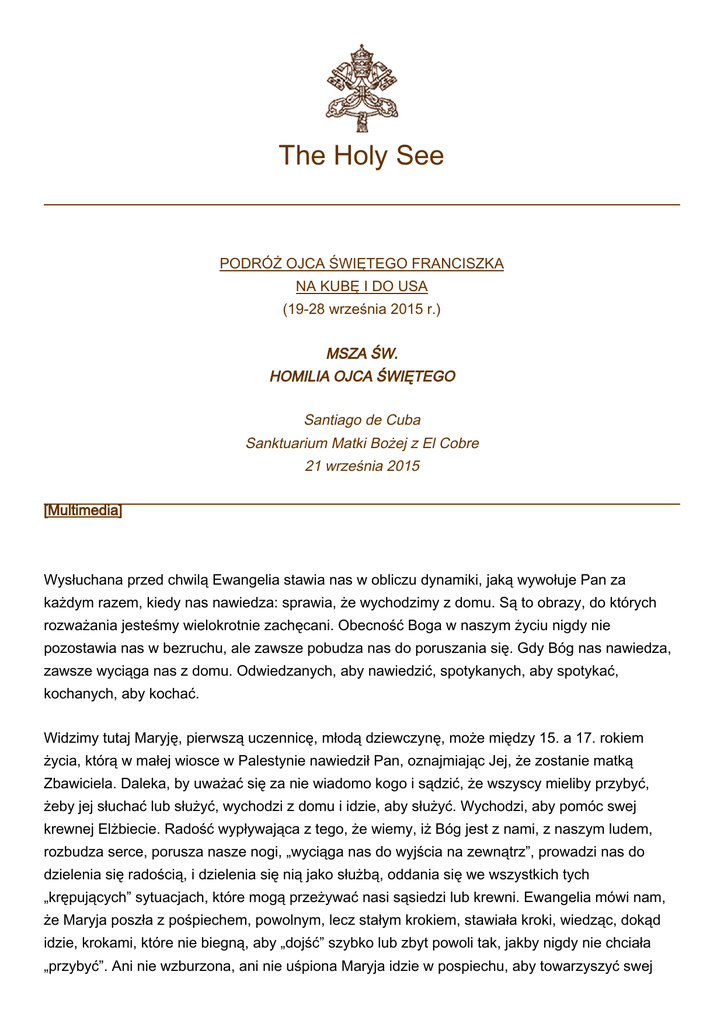 The Holy See

PODRÓŻ OJCA ŚWIĘTEGO FRANCISZKA
NA KUBĘ I DO USA
(19-28 września 2015 r.)

MSZA ŚW.
HOMILIA OJCA ŚWIĘTEGO

Santiago de Cuba
Sanktuarium Matki Bożej z El Cobre
21 września 2015

[Multimedia]

Wysłuchana przed chwilą Ewangelia stawia nas w obliczu dynamiki, jaką wywołuje Pan za każdym razem, kiedy nas nawiedza: sprawia, że wychodzimy z domu. Są to obrazy, do których rozważania jesteśmy wielokrotnie zachęcani. Obecność Boga w naszym życiu nigdy nie pozostawia nas w bezruchu, ale zawsze pobudza nas do poruszania się. Gdy Bóg nas nawiedza, zawsze wyciąga nas z domu. Odwiedzanych, aby nawiedzić, spotykanych, aby spotykać, kochanych, aby kochać.

Widzimy tutaj Maryję, pierwszą uczennicę, młodą dziewczynę, może między 15. a 17. rokiem życia, którą w małej wiosce w Palestynie nawiedził Pan, oznajmiając Jej, że zostanie matką Zbawiciela. Daleka, by uważać się za nie wiadomo kogo i sądzić, że wszyscy mieliby przybyć, żeby jej słuchać lub służyć, wychodzi z domu i idzie, aby służyć. Wychodzi, aby pomóc swej krewnej Elżbiecie. Radość wypływająca z tego, że wiemy, iż Bóg jest z nami, z naszym ludem, rozbudza serce, porusza nasze nogi, „wyciąga nas do wyjścia na zewnątrz”, prowadzi nas do dzielenia się radością, i dzielenia się nią jako służbą, oddania się we wszystkich tych „krępujących” sytuacjach, które mogą przeżywać nasi sąsiedzi lub krewni. Ewangelia mówi nam, że Maryja poszła z pośpiechem, powolnym, lecz stałym krokiem, stawiała kroki, wiedząc, dokąd idzie, krokami, które nie biegną, aby „dojść” szybko lub zbyt powoli tak, jakby nigdy nie chciała „przybyć”. Ani nie wzburzona, ani nie uśpiona Maryja idzie w pospiechu, aby towarzyszyć swej